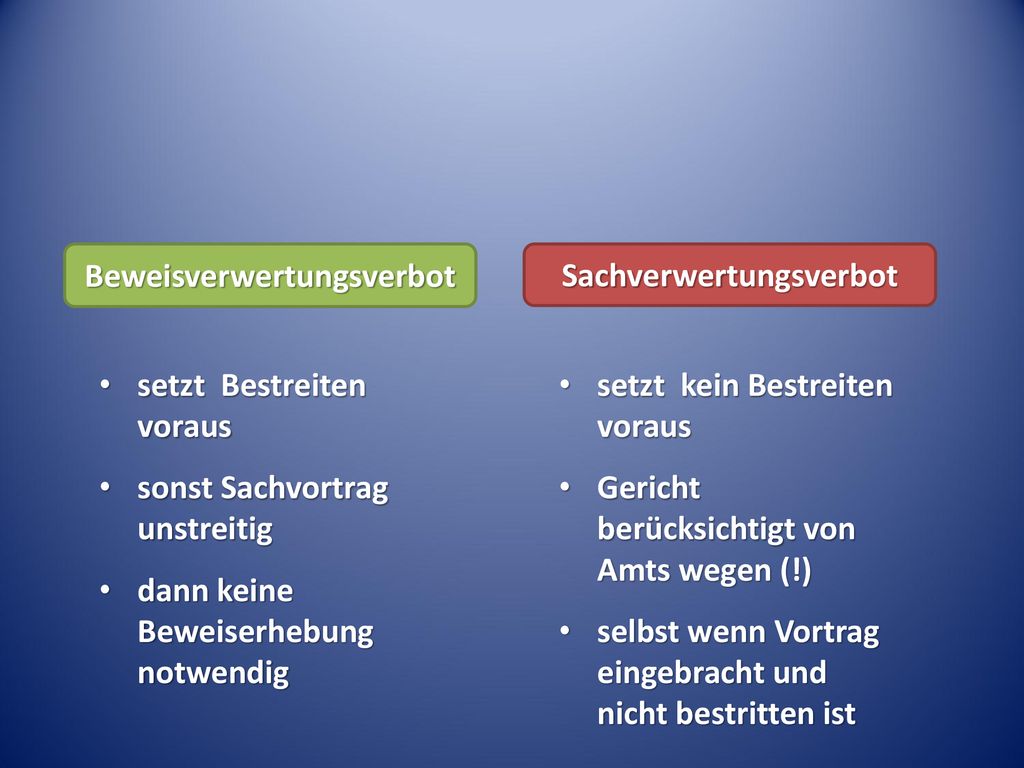 Beweisverwertungsverbot

• setzt Bestreiten voraus
• sonst Sachvortrag unstreitig
• dann keine Beweiserhebung notwendig

Sachverwertungsverbot

• setzt kein Bestreiten voraus
• Gericht berücksichtigt von Amts wegen (!)
• selbst wenn Vortrag eingebracht und nicht bestritten ist